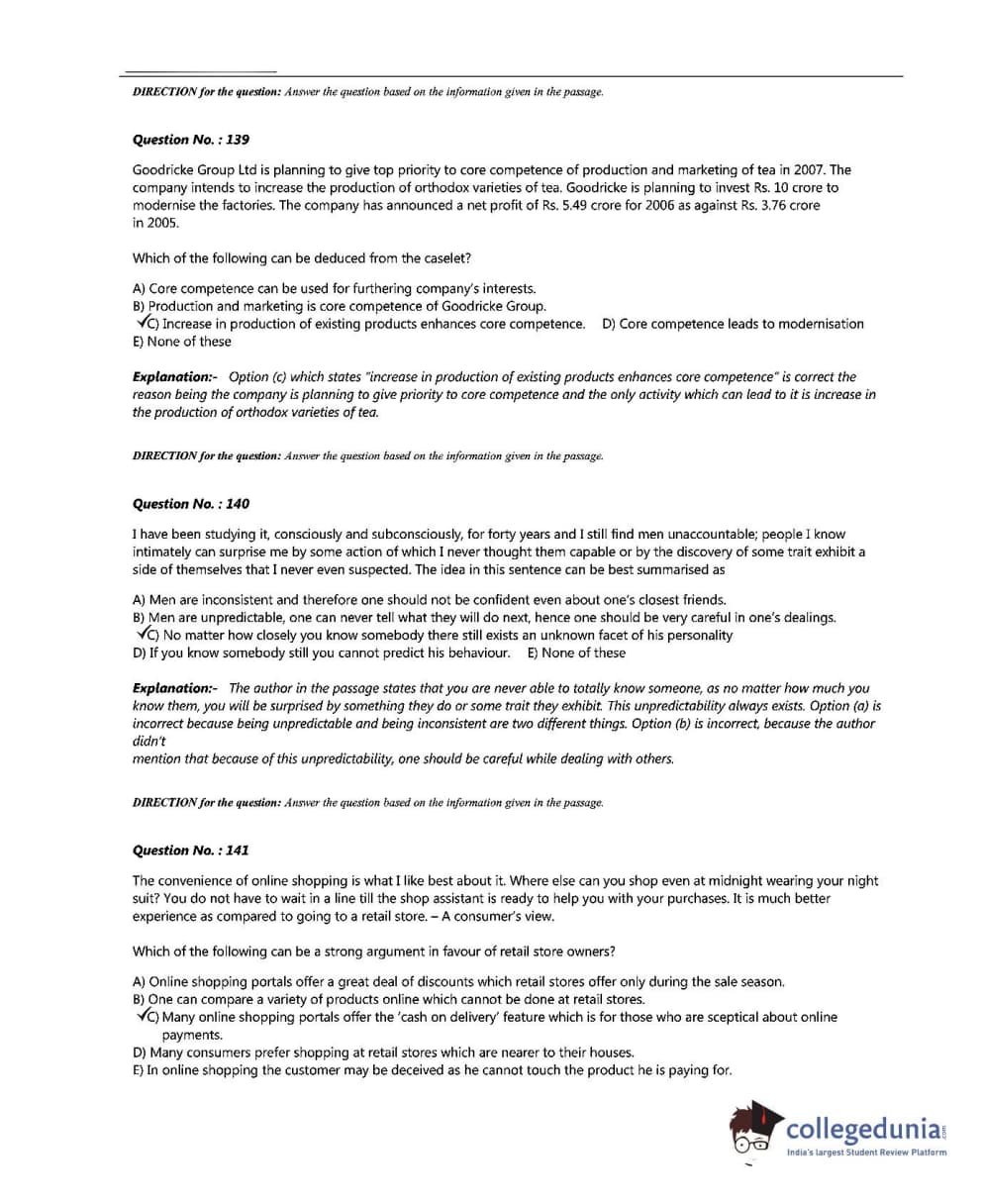 DIRECTION for the question: Answer the question based on the information given in the passage.

Question No. : 139

Goodricke Group Ltd is planning to give top priority to core competence of production and marketing of tea in 2007. The company intends to increase the production of orthodox varieties of tea. Goodricke is planning to invest Rs. 10 crore to modernise the factories. The company has announced a net profit of Rs. 5.49 crore for 2006 as against Rs. 3.76 crore in 2005.

Which of the following can be deduced from the caselet?

A) Core competence can be used for furthering company's interests.
B) Production and marketing is core competence of Goodricke Group.
✓C) Increase in production of existing products enhances core competence. D) Core competence leads to modernisation
E) None of these

Explanation:- Option (c) which states "increase in production of existing products enhances core competence" is correct the reason being the company is planning to give priority to core competence and the only activity which can lead to it is increase in the production of orthodox varieties of tea.

DIRECTION for the question: Answer the question based on the information given in the passage.

Question No. : 140

I have been studying it, consciously and subconsciously, for forty years and I still find men unaccountable; people I know intimately can surprise me by some action of which I never thought them capable or by the discovery of some trait exhibit a side of themselves that I never even suspected. The idea in this sentence can be best summarised as

A) Men are inconsistent and therefore one should not be confident even about one's closest friends.
B) Men are unpredictable, one can never tell what they will do next, hence one should be very careful in one's dealings.
✓C) No matter how closely you know somebody there still exists an unknown facet of his personality
D) If you know somebody still you cannot predict his behaviour. E) None of these

Explanation:- The author in the passage states that you are never able to totally know someone, as no matter how much you know them, you will be surprised by something they do or some trait they exhibit. This unpredictability always exists. Option (a) is incorrect because being unpredictable and being inconsistent are two different things. Option (b) is incorrect, because the author didn't
mention that because of this unpredictability, one should be careful while dealing with others.

DIRECTION for the question: Answer the question based on the information given in the passage.

Question No. : 141

The convenience of online shopping is what I like best about it. Where else can you shop even at midnight wearing your night suit? You do not have to wait in a line till the shop assistant is ready to help you with your purchases. It is much better experience as compared to going to a retail store. – A consumer's view.

Which of the following can be a strong argument in favour of retail store owners?

A) Online shopping portals offer a great deal of discounts which retail stores offer only during the sale season.
B) One can compare a variety of products online which cannot be done at retail stores.
✓C) Many online shopping portals offer the 'cash on delivery' feature which is for those who are sceptical about online payments.
D) Many consumers prefer shopping at retail stores which are nearer to their houses.
E) In online shopping the customer may be deceived as he cannot touch the product he is paying for.

collegedunia.com
India's largest Student Review Platform